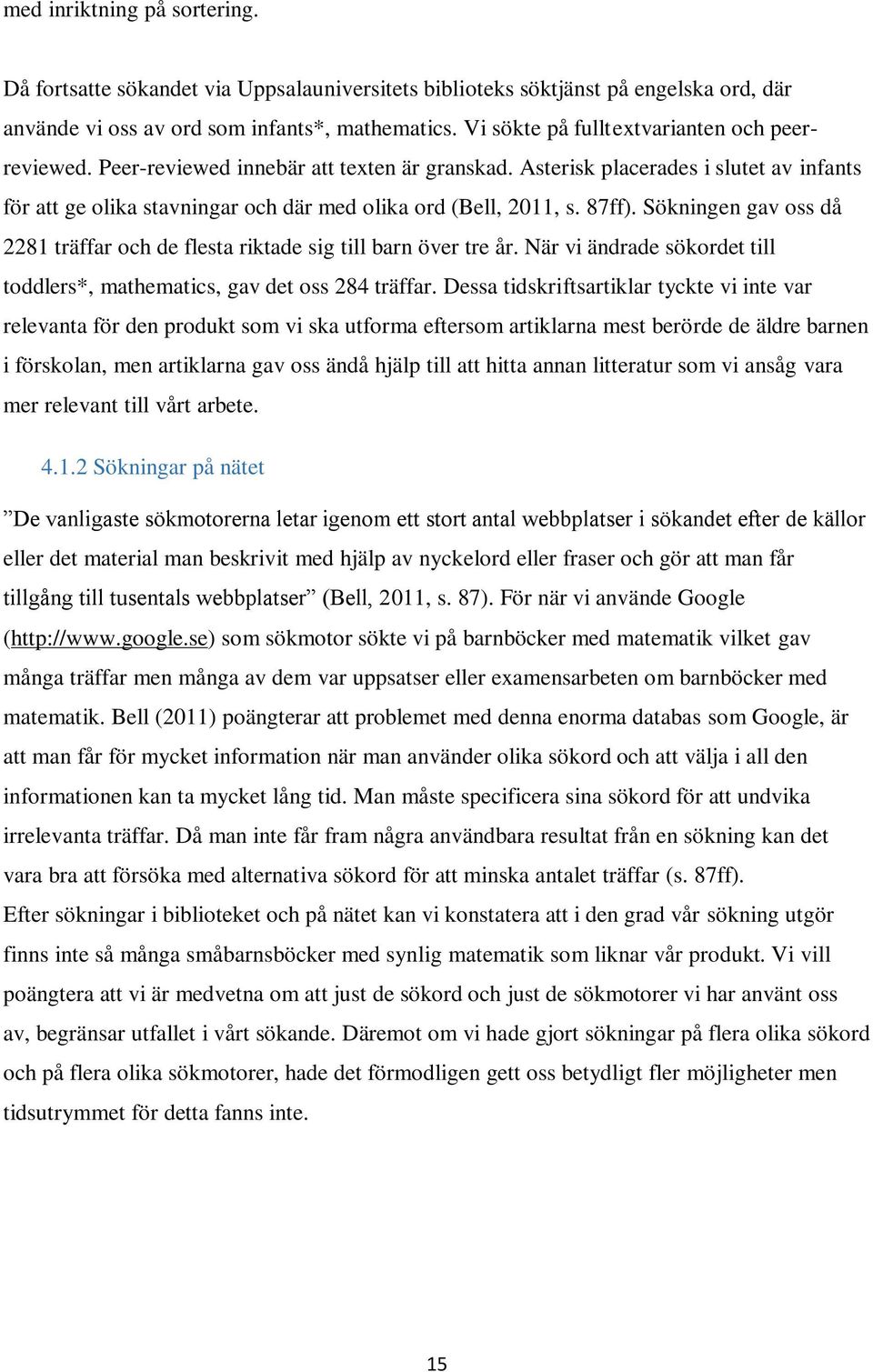 med inriktning på sortering.

Då fortsatte sökandet via Uppsalauniversitets biblioteks söktjänst på engelska ord, där använde vi oss av ord som infants*, mathematics. Vi sökte på fulltextvarianten och peer-reviewed. Peer-reviewed innebär att texten är granskad. Asterisk placerades i slutet av infants för att ge olika stavningar och där med olika ord (Bell, 2011, s. 87ff). Sökningen gav oss då 2281 träffar och de flesta riktade sig till barn över tre år. När vi ändrade sökordet till toddlers*, mathematics, gav det oss 284 träffar. Dessa tidskriftsartiklar tyckte vi inte var relevanta för den produkt som vi ska utforma eftersom artiklarna mest berörde de äldre barnen i förskolan, men artiklarna gav oss ändå hjälp till att hitta annan litteratur som vi ansåg vara mer relevant till vårt arbete.

4.1.2 Sökningar på nätet

”De vanligaste sökmotorerna letar igenom ett stort antal webbplatser i sökandet efter de källor eller det material man beskrivit med hjälp av nyckelord eller fraser och gör att man får tillgång till tusentals webbplatser” (Bell, 2011, s. 87). För när vi använde Google (http://www.google.se) som sökmotor sökte vi på barnböcker med matematik vilket gav många träffar men många av dem var uppsatser eller examensarbeten om barnböcker med matematik. Bell (2011) poängterar att problemet med denna enorma databas som Google, är att man får för mycket information när man använder olika sökord och att välja i all den informationen kan ta mycket lång tid. Man måste specificera sina sökord för att undvika irrelevanta träffar. Då man inte får fram några användbara resultat från en sökning kan det vara bra att försöka med alternativa sökord för att minska antalet träffar (s. 87ff).
Efter sökningar i biblioteket och på nätet kan vi konstatera att i den grad vår sökning utgör finns inte så många småbarnsböcker med synlig matematik som liknar vår produkt. Vi vill poängtera att vi är medvetna om att just de sökord och just de sökmotorer vi har använt oss av, begränsar utfallet i vårt sökande. Däremot om vi hade gjort sökningar på flera olika sökord och på flera olika sökmotorer, hade det förmodligen gett oss betydligt fler möjligheter men tidsutrymmet för detta fanns inte.

15